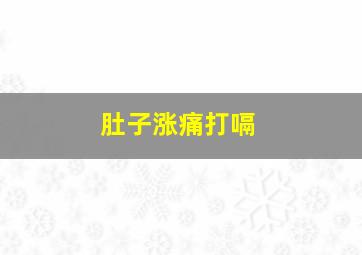 肚子涨痛打嗝